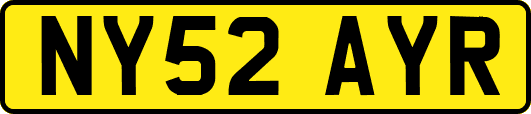 NY52 AYR